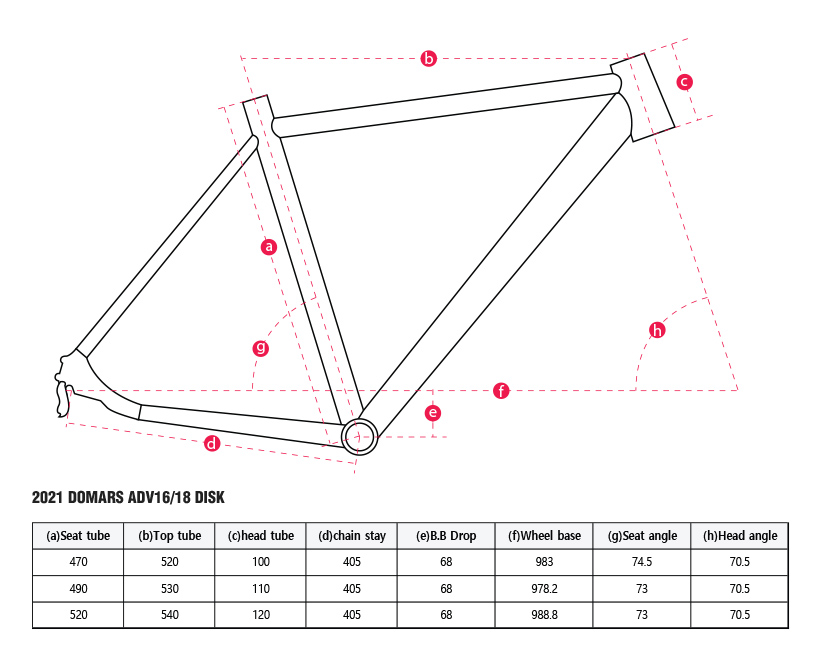 b
c
a
g
h
f
e
d

2021 DOMARS ADV16/18 DISK

| (a)Seat tube | (b)Top tube | (c)head tube | (d)chain stay | (e)B.B Drop | (f)Wheel base | (g)Seat angle | (h)Head angle |
|---|---|---|---|---|---|---|---|
| 470 | 520 | 100 | 405 | 68 | 983 | 74.5 | 70.5 |
| 490 | 530 | 110 | 405 | 68 | 978.2 | 73 | 70.5 |
| 520 | 540 | 120 | 405 | 68 | 988.8 | 73 | 70.5 |